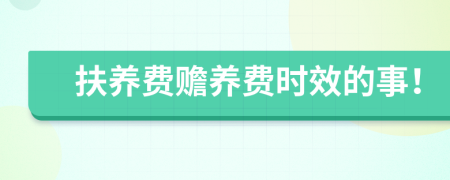 扶养费赡养费时效的事！